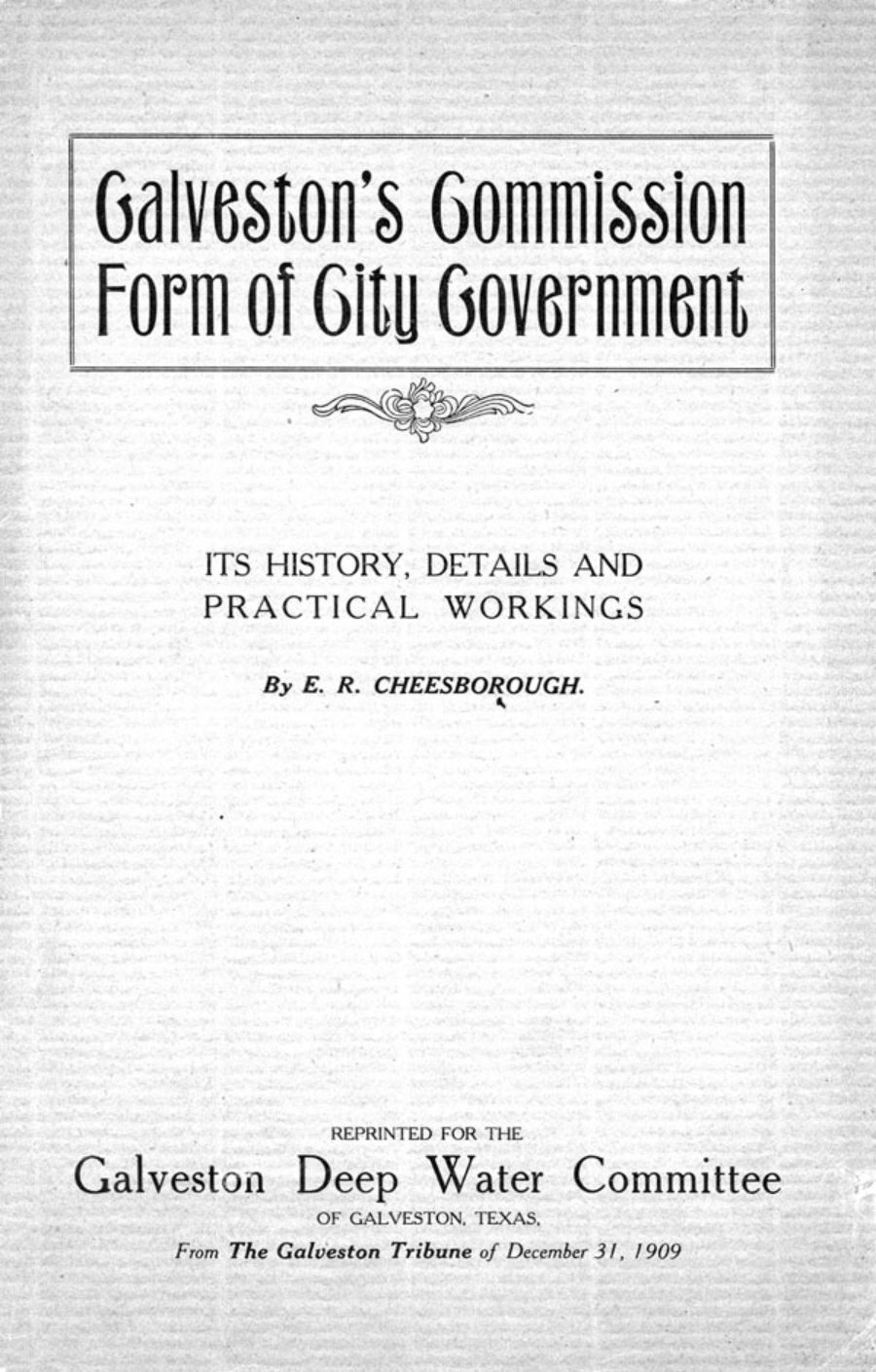 Galveston's Commission Form of City Government

ITS HISTORY, DETAILS AND PRACTICAL WORKINGS

By E. R. CHEESBOROUGH.

REPRINTED FOR THE

Galveston Deep Water Committee

OF GALVESTON, TEXAS,

From The Galveston Tribune of December 31, 1909